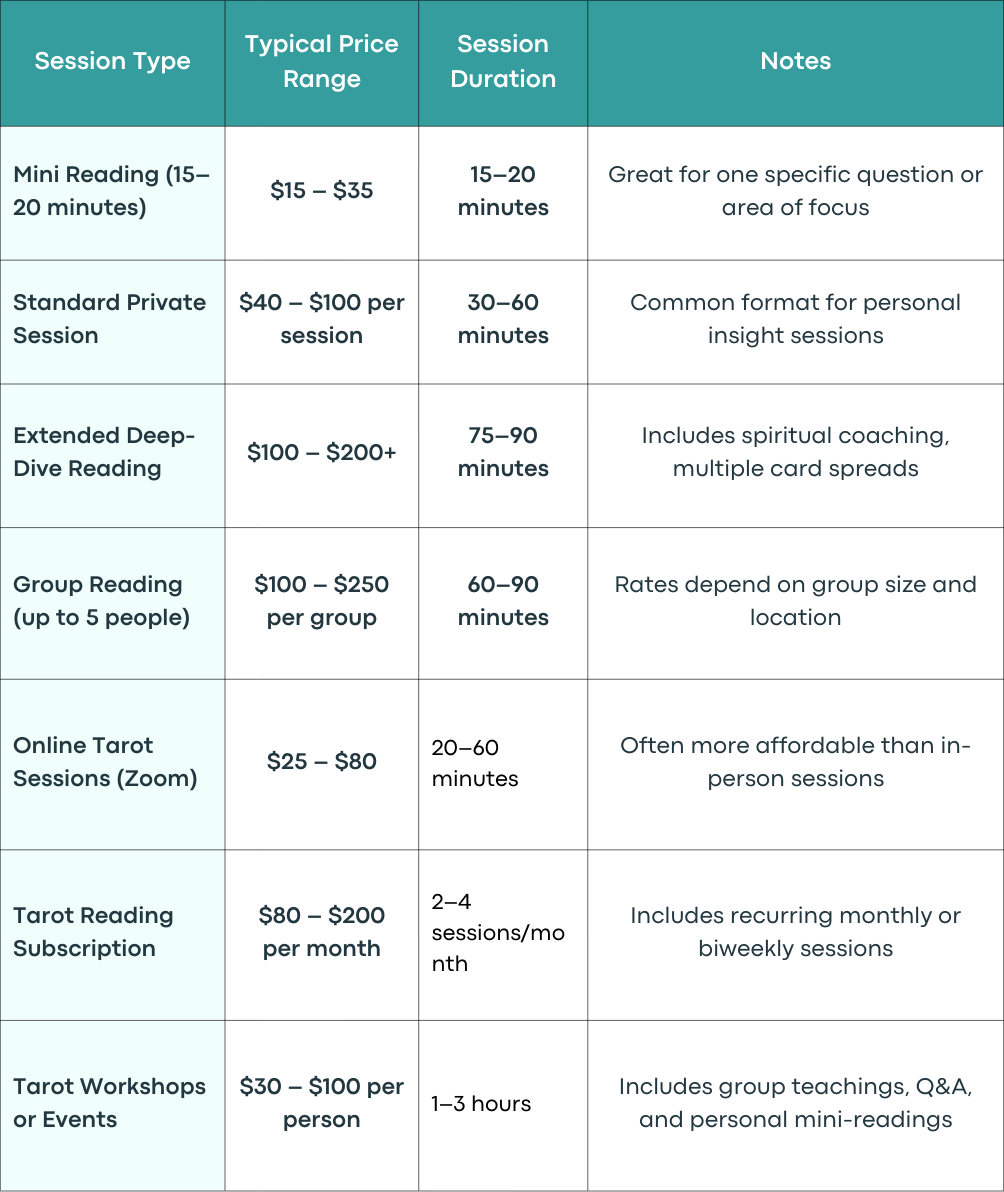 | Session Type | Typical Price Range | Session Duration | Notes |
|---|---|---|---|
| Mini Reading (15–20 minutes) | \$15 – \$35 | 15–20 minutes | Great for one specific question or area of focus |
| Standard Private Session | \$40 – \$100 per session | 30–60 minutes | Common format for personal insight sessions |
| Extended Deep-Dive Reading | \$100 – \$200+ | 75–90 minutes | Includes spiritual coaching, multiple card spreads |
| Group Reading (up to 5 people) | \$100 – \$250 per group | 60–90 minutes | Rates depend on group size and location |
| Online Tarot Sessions (Zoom) | \$25 – \$80 | 20–60 minutes | Often more affordable than in-person sessions |
| Tarot Reading Subscription | \$80 – \$200 per month | 2–4 sessions/month | Includes recurring monthly or biweekly sessions |
| Tarot Workshops or Events | \$30 – \$100 per person | 1–3 hours | Includes group teachings, Q&A, and personal mini-readings |